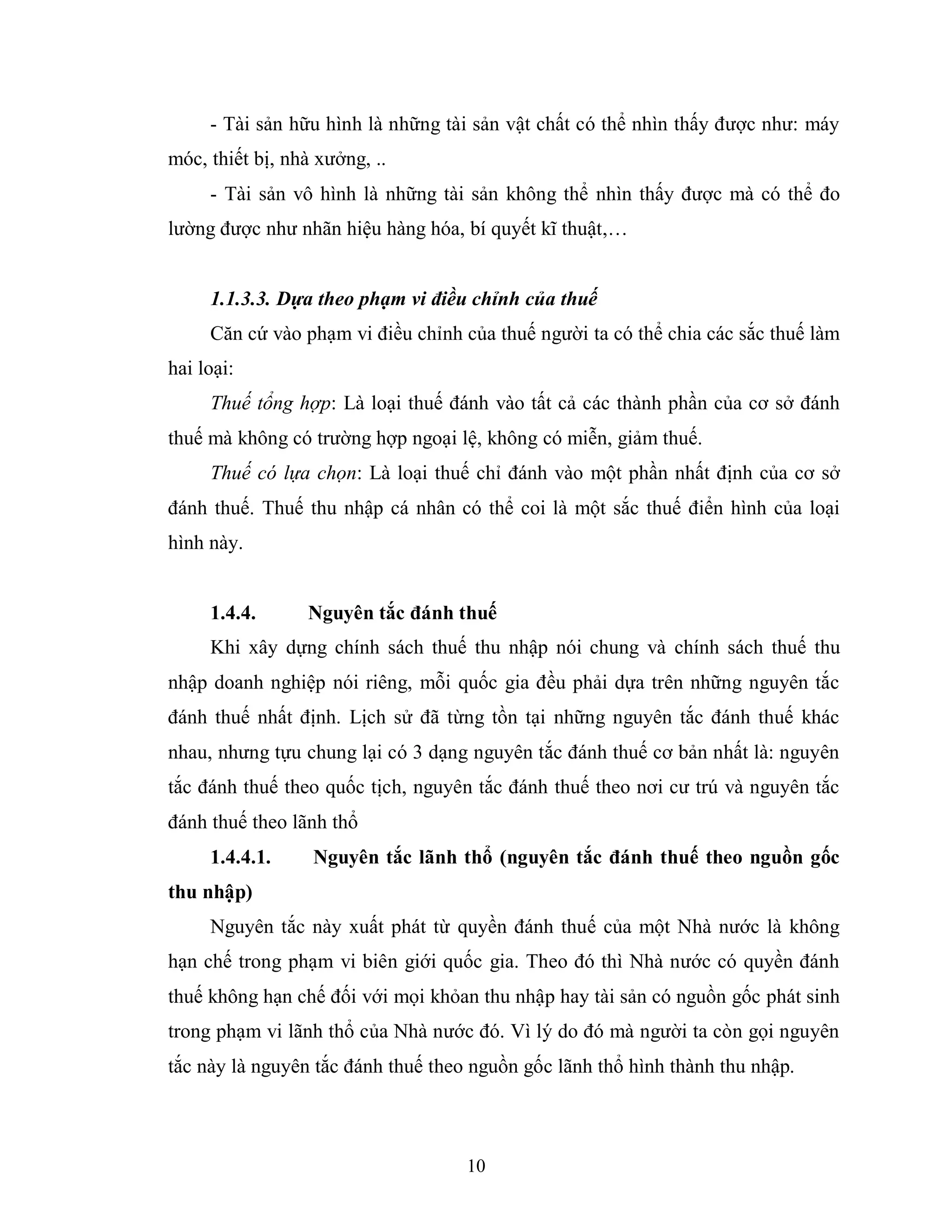 - Tài sản hữu hình là những tài sản vật chất có thể nhìn thấy được như: máy móc, thiết bị, nhà xưởng, ..

- Tài sản vô hình là những tài sản không thể nhìn thấy được mà có thể đo lường được như nhãn hiệu hàng hóa, bí quyết kĩ thuật,…

1.1.3.3. Dựa theo phạm vi điều chỉnh của thuế

Căn cứ vào phạm vi điều chỉnh của thuế người ta có thể chia các sắc thuế làm hai loại:

Thuế tổng hợp: Là loại thuế đánh vào tất cả các thành phần của cơ sở đánh thuế mà không có trường hợp ngoại lệ, không có miễn, giảm thuế.

Thuế có lựa chọn: Là loại thuế chỉ đánh vào một phần nhất định của cơ sở đánh thuế. Thuế thu nhập cá nhân có thể coi là một sắc thuế điển hình của loại hình này.

1.4.4. Nguyên tắc đánh thuế

Khi xây dựng chính sách thuế thu nhập nói chung và chính sách thuế thu nhập doanh nghiệp nói riêng, mỗi quốc gia đều phải dựa trên những nguyên tắc đánh thuế nhất định. Lịch sử đã từng tồn tại những nguyên tắc đánh thuế khác nhau, nhưng tựu chung lại có 3 dạng nguyên tắc đánh thuế cơ bản nhất là: nguyên tắc đánh thuế theo quốc tịch, nguyên tắc đánh thuế theo nơi cư trú và nguyên tắc đánh thuế theo lãnh thổ

1.4.4.1. Nguyên tắc lãnh thổ (nguyên tắc đánh thuế theo nguồn gốc thu nhập)

Nguyên tắc này xuất phát từ quyền đánh thuế của một Nhà nước là không hạn chế trong phạm vi biên giới quốc gia. Theo đó thì Nhà nước có quyền đánh thuế không hạn chế đối với mọi khỏan thu nhập hay tài sản có nguồn gốc phát sinh trong phạm vi lãnh thổ của Nhà nước đó. Vì lý do đó mà người ta còn gọi nguyên tắc này là nguyên tắc đánh thuế theo nguồn gốc lãnh thổ hình thành thu nhập.

10